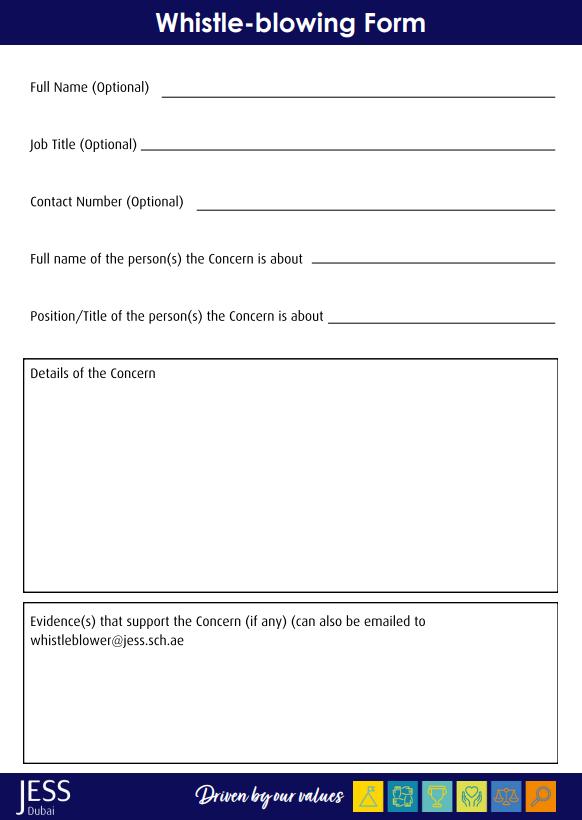 Whistle-blowing Form

Full Name (Optional)

Job Title (Optional)

Contact Number (Optional)

Full name of the person(s) the Concern is about

Position/Title of the person(s) the Concern is about

Details of the Concern

Evidence(s) that support the Concern (if any) (can also be emailed to whistleblower@jess.sch.ae

JESS Dubai

Driven by our values